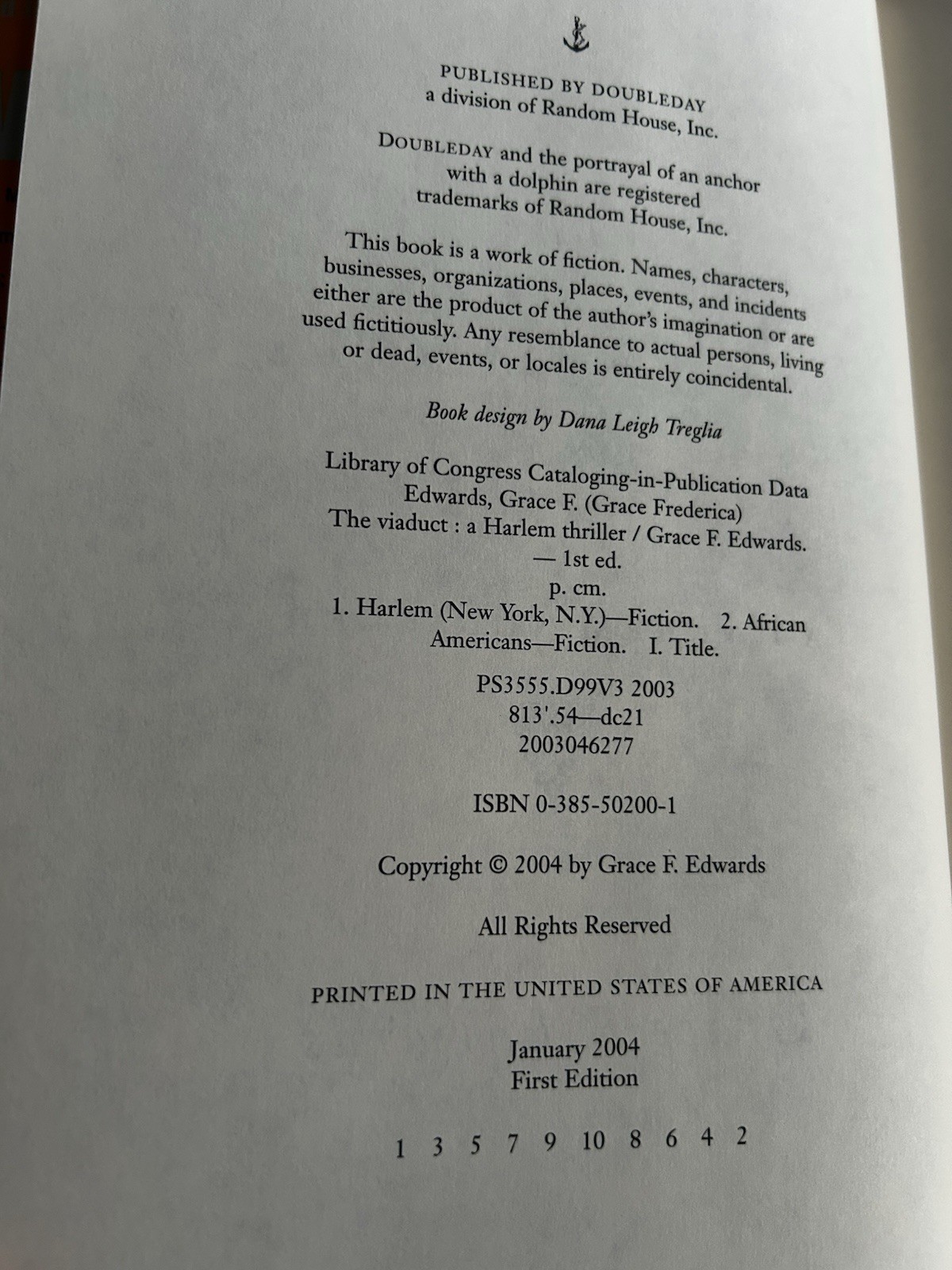 PUBLISHED BY DOUBLEDAY
a division of Random House, Inc.

DOUBLEDAY and the portrayal of an anchor
with a dolphin are registered
trademarks of Random House, Inc.

This book is a work of fiction. Names, characters, businesses, organizations, places, events, and incidents either are the product of the author's imagination or are used fictitiously. Any resemblance to actual persons, living or dead, events, or locales is entirely coincidental.

Book design by Dana Leigh Treglia

Library of Congress Cataloging-in-Publication Data
Edwards, Grace F. (Grace Frederica)
The viaduct : a Harlem thriller / Grace F. Edwards.
— 1st ed.
p. cm.
1. Harlem (New York, N.Y.)—Fiction. 2. African
Americans—Fiction. I. Title.
PS3555.D99V3 2003
813'.54—dc21
2003046277

ISBN 0-385-50200-1

Copyright © 2004 by Grace F. Edwards

All Rights Reserved

PRINTED IN THE UNITED STATES OF AMERICA

January 2004
First Edition

1 3 5 7 9 10 8 6 4 2